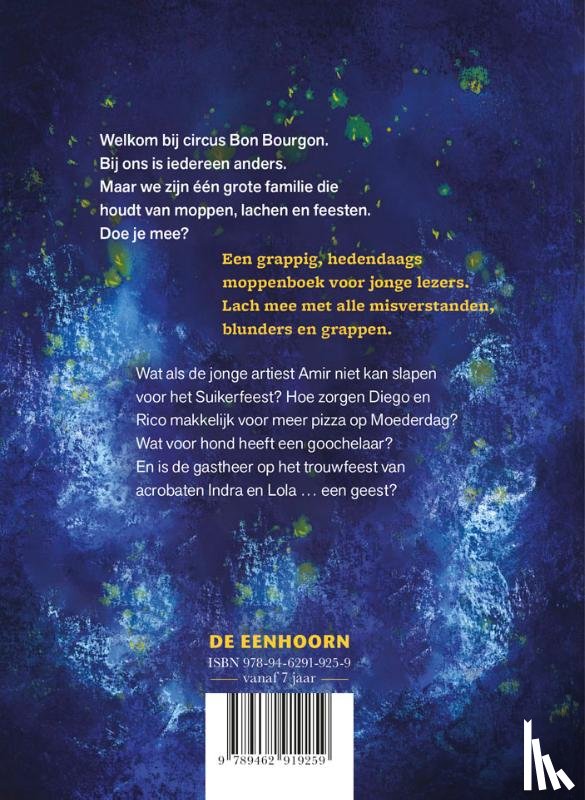 Welkom bij circus Bon Bourgon.
Bij ons is iedereen anders.
Maar we zijn één grote familie die houdt van moppen, lachen en feesten.
Doe je mee?

Een grappig, hedendaags moppenboek voor jonge lezers.
Lach mee met alle misverstanden, blunders en grappen.

Wat als de jonge artiest Amir niet kan slapen voor het Suikerfeest? Hoe zorgen Diego en Rico makkelijk voor meer pizza op Moederdag? Wat voor hond heeft een goochelaar? En is de gastheer op het trouwfeest van acrobaten Indra en Lola ... een geest?

DE EENHOORN
ISBN 978-94-6291-925-9
vanaf 7 jaar

9 789462 919259